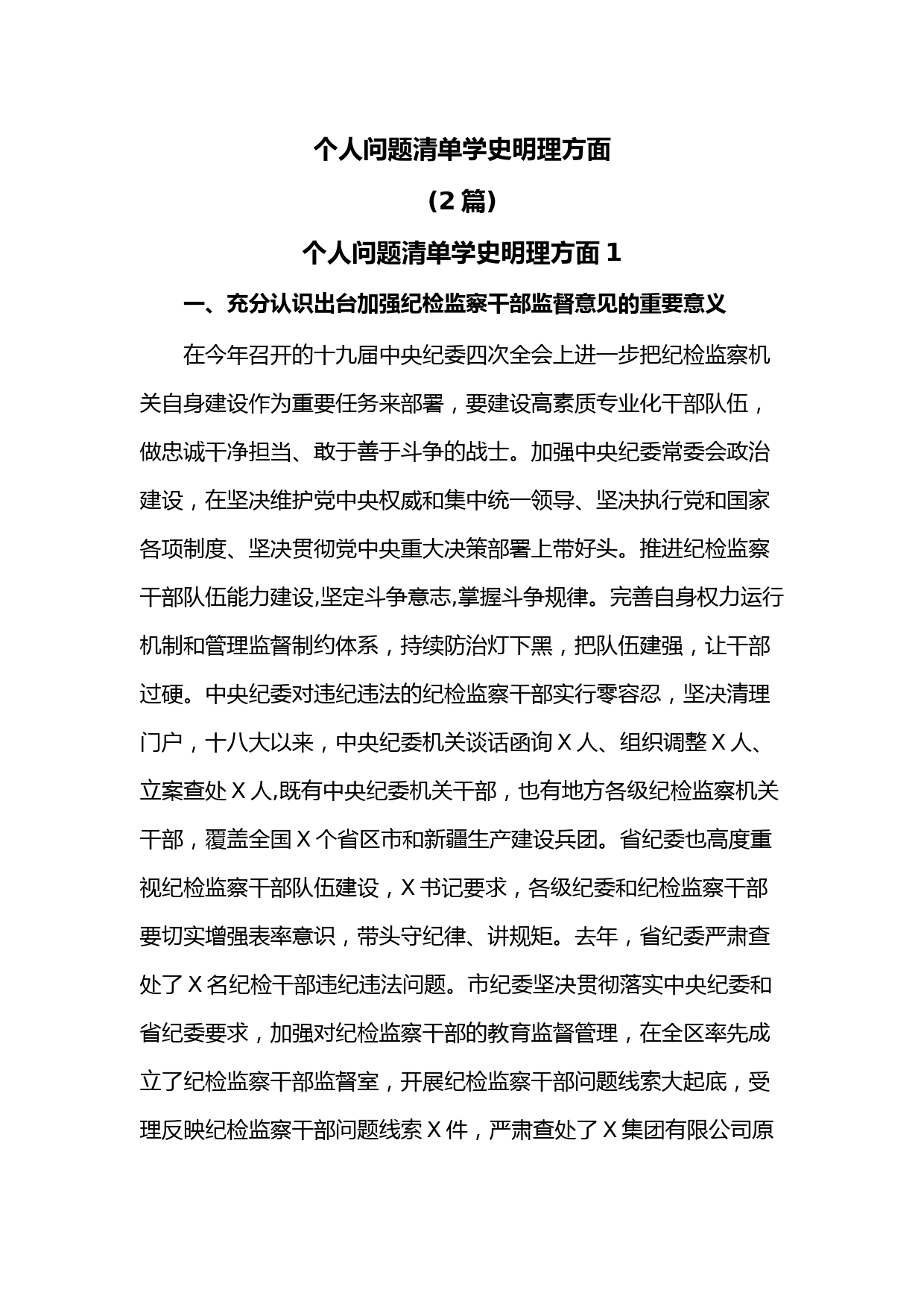 个人问题清单学史明理方面

（2 篇）

个人问题清单学史明理方面 1

一、充分认识出台加强纪检监察干部监督意见的重要意义

在今年召开的十九届中央纪委四次全会上进一步把纪检监察机关自身建设作为重要任务来部署，要建设高素质专业化干部队伍，做忠诚干净担当、敢于善于斗争的战士。加强中央纪委常委会政治建设，在坚决维护党中央权威和集中统一领导、坚决执行党和国家各项制度、坚决贯彻党中央重大决策部署上带好头。推进纪检监察干部队伍能力建设,坚定斗争意志,掌握斗争规律。完善自身权力运行机制和管理监督制约体系，持续防治灯下黑，把队伍建强，让干部过硬。中央纪委对违纪违法的纪检监察干部实行零容忍，坚决清理门户，十八大以来，中央纪委机关谈话函询 X 人、组织调整 X 人、立案查处 X 人,既有中央纪委机关干部，也有地方各级纪检监察机关干部，覆盖全国 X 个省区市和新疆生产建设兵团。省纪委也高度重视纪检监察干部队伍建设，X 书记要求，各级纪委和纪检监察干部要切实增强表率意识，带头守纪律、讲规矩。去年，省纪委严肃查处了 X 名纪检干部违纪违法问题。市纪委坚决贯彻落实中央纪委和省纪委要求，加强对纪检监察干部的教育监督管理，在全区率先成立了纪检监察干部监督室，开展纪检监察干部问题线索大起底，受理反映纪检监察干部问题线索 X 件，严肃查处了 X 集团有限公司原